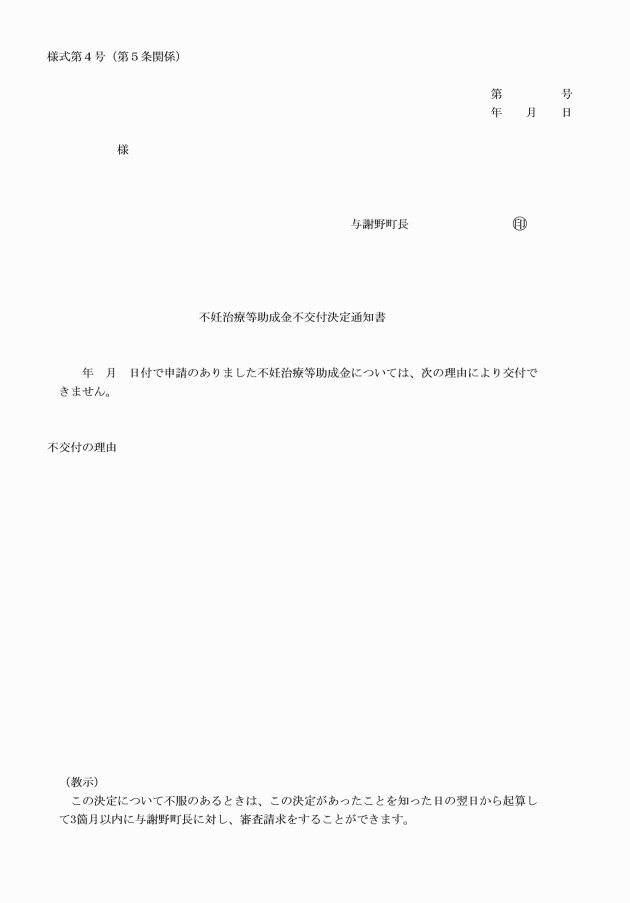 様式第４号（第５条関係）

第　　　　号
年　　月　　日

様

与謝野町長　　　　　　　　㊞

不妊治療等助成金不交付決定通知書

年　月　日付で申請のありました不妊治療等助成金については、次の理由により交付できません。

不交付の理由

（教示）
この決定について不服のあるときは、この決定があったことを知った日の翌日から起算して3箇月以内に与謝野町長に対し、審査請求をすることができます。